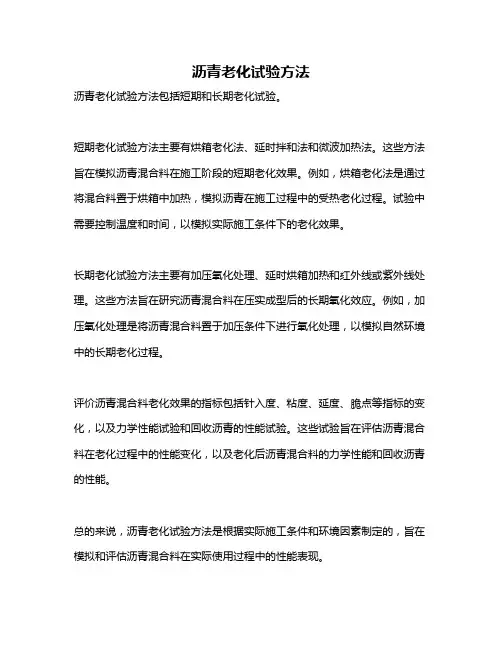 沥青老化试验方法

沥青老化试验方法包括短期和长期老化试验。

短期老化试验方法主要有烘箱老化法、延时拌和法和微波加热法。这些方法旨在模拟沥青混合料在施工阶段的短期老化效果。例如，烘箱老化法是通过将混合料置于烘箱中加热，模拟沥青在施工过程中的受热老化过程。试验中需要控制温度和时间，以模拟实际施工条件下的老化效果。

长期老化试验方法主要有加压氧化处理、延时烘箱加热和红外线或紫外线处理。这些方法旨在研究沥青混合料在压实成型后的长期氧化效应。例如，加压氧化处理是将沥青混合料置于加压条件下进行氧化处理，以模拟自然环境中的长期老化过程。

评价沥青混合料老化效果的指标包括针入度、粘度、延度、脆点等指标的变化，以及力学性能试验和回收沥青的性能试验。这些试验旨在评估沥青混合料在老化过程中的性能变化，以及老化后沥青混合料的力学性能和回收沥青的性能。

总的来说，沥青老化试验方法是根据实际施工条件和环境因素制定的，旨在模拟和评估沥青混合料在实际使用过程中的性能表现。